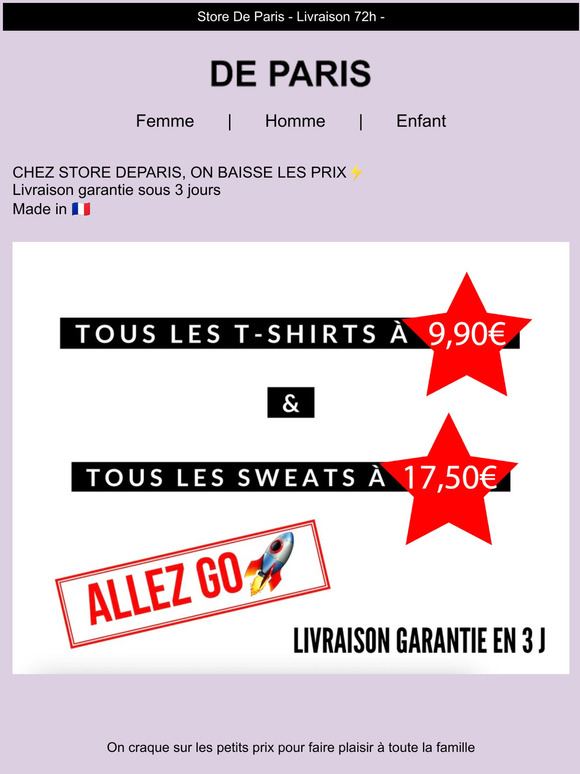 Store De Paris - Livraison 72h -

DE PARIS

Femme | Homme | Enfant

CHEZ STORE DEPARIS, ON BAISSE LES PRIX⚡
Livraison garantie sous 3 jours
Made in 🇫🇷

TOUS LES T-SHIRTS À 9,90€

&

TOUS LES SWEATS À 17,50€

ALLEZ GO🚀

LIVRAISON GARANTIE EN 3 J

On craque sur les petits prix pour faire plaisir à toute la famille